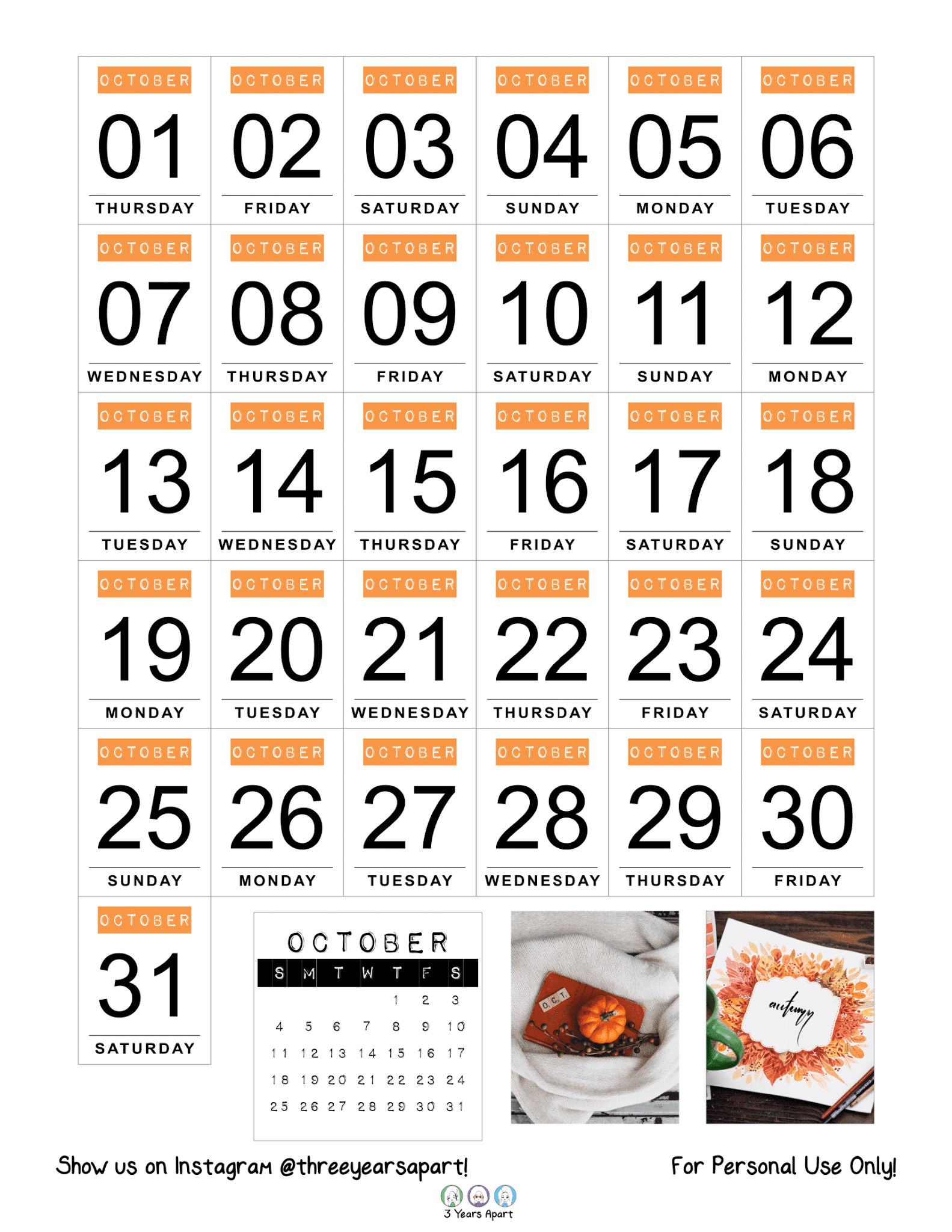 OCTOBER 01 THURSDAY
OCTOBER 02 FRIDAY
OCTOBER 03 SATURDAY
OCTOBER 04 SUNDAY
OCTOBER 05 MONDAY
OCTOBER 06 TUESDAY

OCTOBER 07 WEDNESDAY
OCTOBER 08 THURSDAY
OCTOBER 09 FRIDAY
OCTOBER 10 SATURDAY
OCTOBER 11 SUNDAY
OCTOBER 12 MONDAY

OCTOBER 13 TUESDAY
OCTOBER 14 WEDNESDAY
OCTOBER 15 THURSDAY
OCTOBER 16 FRIDAY
OCTOBER 17 SATURDAY
OCTOBER 18 SUNDAY

OCTOBER 19 MONDAY
OCTOBER 20 TUESDAY
OCTOBER 21 WEDNESDAY
OCTOBER 22 THURSDAY
OCTOBER 23 FRIDAY
OCTOBER 24 SATURDAY

OCTOBER 25 SUNDAY
OCTOBER 26 MONDAY
OCTOBER 27 TUESDAY
OCTOBER 28 WEDNESDAY
OCTOBER 29 THURSDAY
OCTOBER 30 FRIDAY

OCTOBER 31 SATURDAY

OCTOBER

| S | M | T | W | T | F | S |
|---|---|---|---|---|---|---|
| | | | | 1 | 2 | 3 |
| 4 | 5 | 6 | 7 | 8 | 9 | 10 |
| 11 | 12 | 13 | 14 | 15 | 16 | 17 |
| 18 | 19 | 20 | 21 | 22 | 23 | 24 |
| 25 | 26 | 27 | 28 | 29 | 30 | 31 |

O.C.T.

autumn

Show us on Instagram @threeyearsapart!

For Personal Use Only!

3 Years Apart